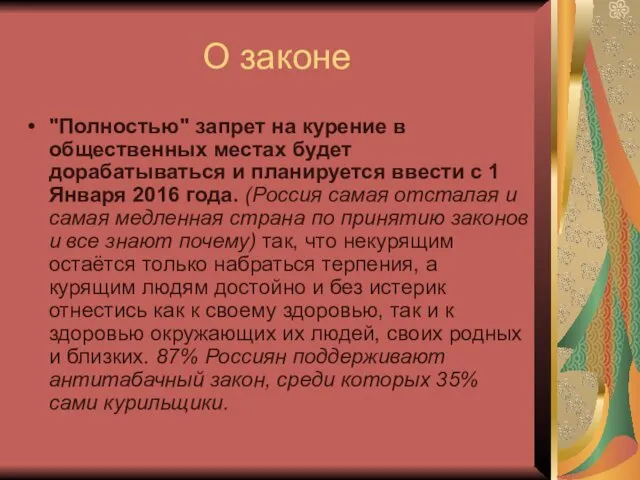 О законе

• "Полностью" запрет на курение в общественных местах будет дорабатываться и планируется ввести с 1 Января 2016 года. (Россия самая отсталая и самая медленная страна по принятию законов и все знают почему) так, что некурящим остаётся только набраться терпения, а курящим людям достойно и без истерик отнестись как к своему здоровью, так и к здоровью окружающих их людей, своих родных и близких. 87% Россиян поддерживают антитабачный закон, среди которых 35% сами курильщики.